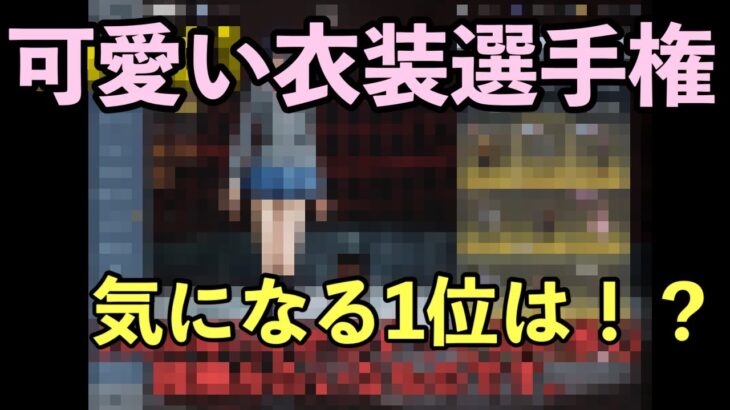 可愛い衣装選手権

気になる1位は！？